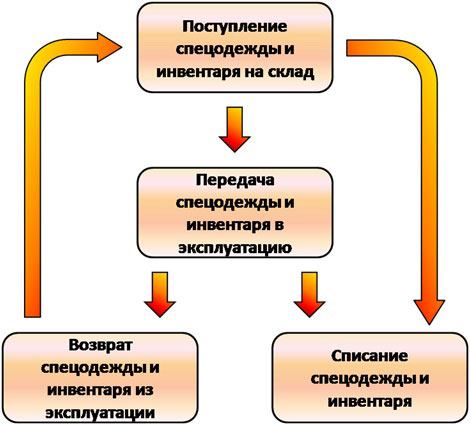 Поступление спецодежды и инвентаря на склад

Передача спецодежды и инвентаря в эксплуатацию

Возврат спецодежды и инвентаря из эксплуатации

Списание спецодежды и инвентаря